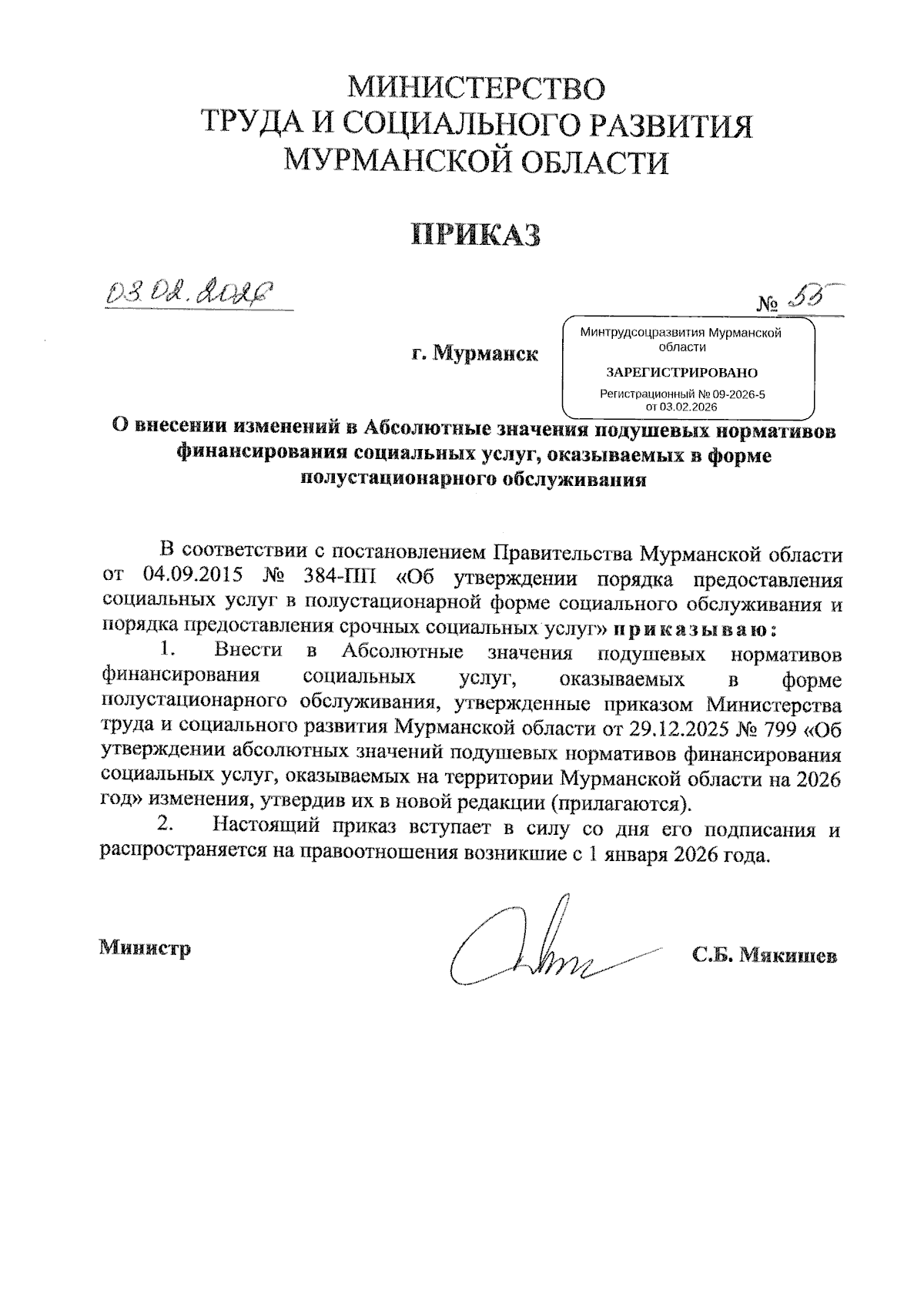 МИНИСТЕРСТВО
ТРУДА И СОЦИАЛЬНОГО РАЗВИТИЯ
МУРМАНСКОЙ ОБЛАСТИ

ПРИКАЗ

03.02.2026

№ 55

г. Мурманск

Минтрудсоцразвития Мурманской области
ЗАРЕГИСТРИРОВАНО
Регистрационный № 09-2026-5
от 03.02.2026

О внесении изменений в Абсолютные значения подушевых нормативов финансирования социальных услуг, оказываемых в форме полустационарного обслуживания

В соответствии с постановлением Правительства Мурманской области от 04.09.2015 № 384-ПП «Об утверждении порядка предоставления социальных услуг в полустационарной форме социального обслуживания и порядка предоставления срочных социальных услуг» приказываю:

1. Внести в Абсолютные значения подушевых нормативов финансирования социальных услуг, оказываемых в форме полустационарного обслуживания, утвержденные приказом Министерства труда и социального развития Мурманской области от 29.12.2025 № 799 «Об утверждении абсолютных значений подушевых нормативов финансирования социальных услуг, оказываемых на территории Мурманской области на 2026 год» изменения, утвердив их в новой редакции (прилагаются).

2. Настоящий приказ вступает в силу со дня его подписания и распространяется на правоотношения возникшие с 1 января 2026 года.

Министр

С.Б. Мякишев